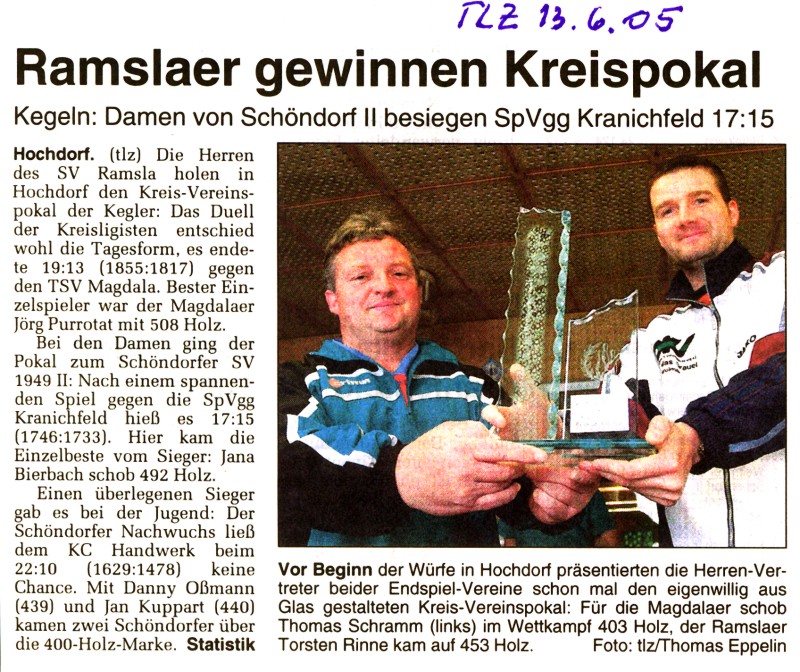 TLZ 13.6.05

Ramslaer gewinnen Kreispokal

Kegeln: Damen von Schöndorf II besiegen SpVgg Kranichfeld 17:15

Hochdorf. (tlz) Die Herren des SV Ramsla holen in Hochdorf den Kreis-Vereinspokal der Kegler: Das Duell der Kreisligisten entschied wohl die Tagesform, es endete 19:13 (1855:1817) gegen den TSV Magdala. Bester Einzelspieler war der Magdalaer Jörg Purrotat mit 508 Holz.

Bei den Damen ging der Pokal zum Schöndorfer SV 1949 II: Nach einem spannenden Spiel gegen die SpVgg Kranichfeld hieß es 17:15 (1746:1733). Hier kam die Einzelbeste vom Sieger: Jana Bierbach schob 492 Holz.

Einen überlegenen Sieger gab es bei der Jugend: Der Schöndorfer Nachwuchs ließ dem KC Handwerk beim 22:10 (1629:1478) keine Chance. Mit Danny Oßmann (439) und Jan Kuppart (440) kamen zwei Schöndorfer über die 400-Holz-Marke. Statistik

Vor Beginn der Würfe in Hochdorf präsentierten die Herren-Vertreter beider Endspiel-Vereine schon mal den eigenwillig aus Glas gestalteten Kreis-Vereinspokal: Für die Magdalaer schob Thomas Schramm (links) im Wettkampf 403 Holz, der Ramslaer Torsten Rinne kam auf 453 Holz. Foto: tlz/Thomas Eppelin